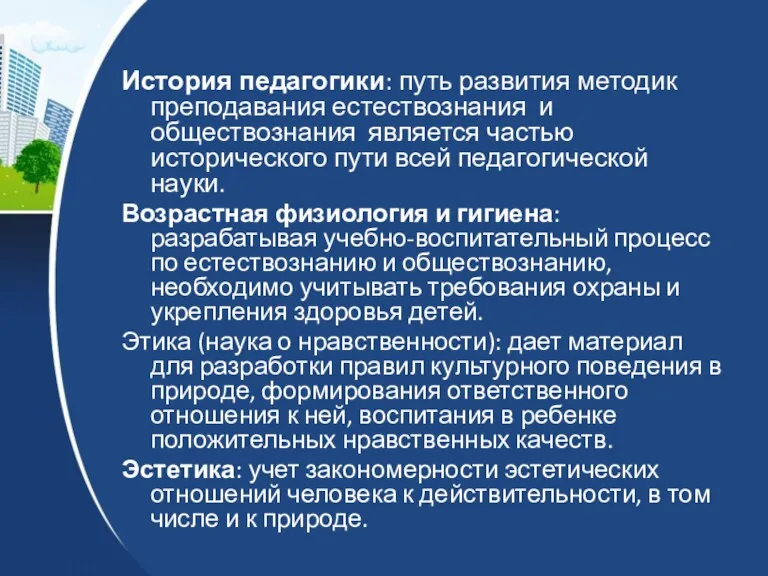 История педагогики: путь развития методик преподавания естествознания и обществознания является частью исторического пути всей педагогической науки.

Возрастная физиология и гигиена: разрабатывая учебно-воспитательный процесс по естествознанию и обществознанию, необходимо учитывать требования охраны и укрепления здоровья детей.

Этика (наука о нравственности): дает материал для разработки правил культурного поведения в природе, формирования ответственного отношения к ней, воспитания в ребенке положительных нравственных качеств.

Эстетика: учет закономерности эстетических отношений человека к действительности, в том числе и к природе.